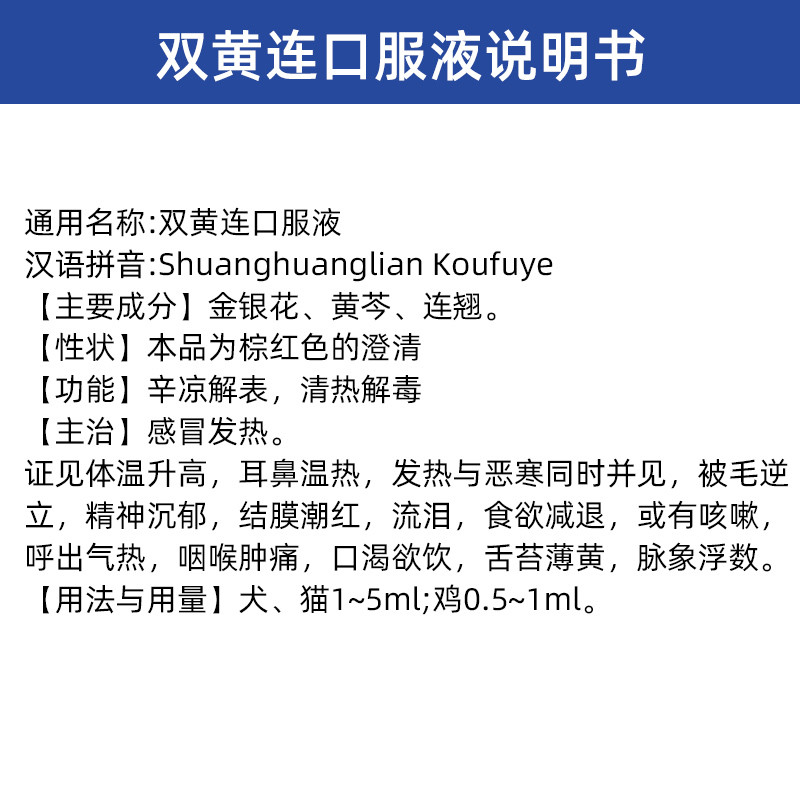 双黄连口服液说明书

通用名称:双黄连口服液
汉语拼音:Shuanghuanglian Koufuye
【主要成分】金银花、黄芩、连翘。
【性状】本品为棕红色的澄清
【功能】辛凉解表，清热解毒
【主治】感冒发热。

证见体温升高，耳鼻温热，发热与恶寒同时并见，被毛逆立，精神沉郁，结膜潮红，流泪，食欲减退，或有咳嗽，呼出气热，咽喉肿痛，口渴欲饮，舌苔薄黄，脉象浮数。
【用法与用量】犬、猫1~5ml;鸡0.5~1ml。